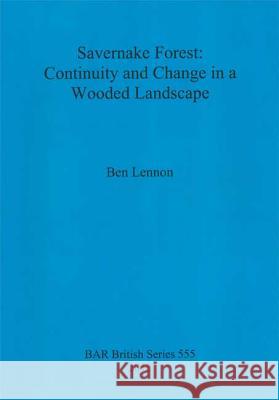 Savernake Forest:
Continuity and Change in a Wooded Landscape

Ben Lennon

BAR British Series 555

Kraina Książek